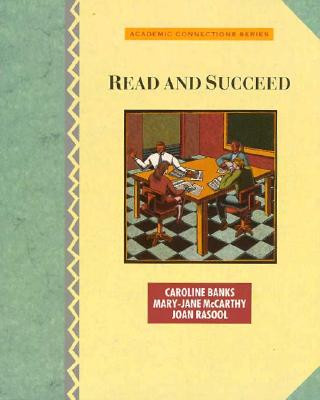 ACADEMIC CONNECTIONS SERIES

READ AND SUCCEED

CAROLINE BANKS
MARY-JANE McCARTHY
JOAN RASOOL